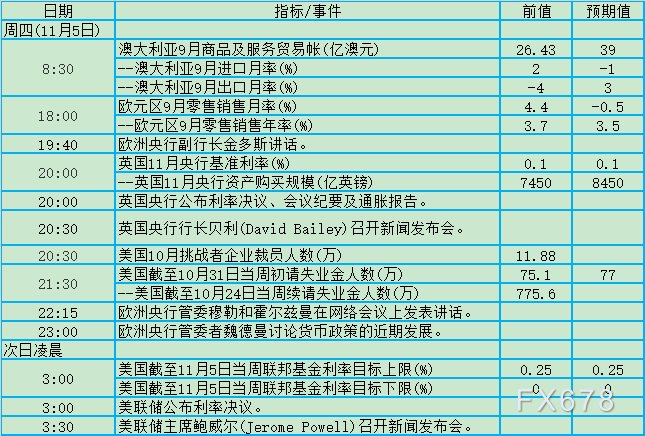 | 日期 | 指标/事件 | 前值 | 预期值 |
|---|---|---|---|
| 周四(11月5日) | | | |
| 8:30 | 澳大利亚9月商品及服务贸易帐(亿澳元) | 26.43 | 39 |
| | --澳大利亚9月进口月率(%) | 2 | -1 |
| | --澳大利亚9月出口月率(%) | -4 | 3 |
| 18:00 | 欧元区9月零售销售月率(%) | 4.4 | -0.5 |
| | --欧元区9月零售销售年率(%) | 3.7 | 3.5 |
| 19:40 | 欧洲央行副行长金多斯讲话。 | | |
| 20:00 | 英国11月央行基准利率(%) | 0.1 | 0.1 |
| | --英国11月央行资产购买规模(亿英镑) | 7450 | 8450 |
| 20:00 | 英国央行公布利率决议、会议纪要及通胀报告。 | | |
| 20:30 | 英国央行行长贝利(David Bailey)召开新闻发布会。 | | |
| 20:30 | 美国10月挑战者企业裁员人数(万) | 11.88 | |
| 21:30 | 美国截至10月31日当周初请失业金人数(万) | 75.1 | 77 |
| | --美国截至10月24日当周续请失业金人数(万) | 775.6 | |
| 22:15 | 欧洲央行管委穆勒和霍尔兹曼在网络会议上发表讲话。 | | |
| 23:00 | 欧洲央行管委者魏德曼讨论货币政策的近期发展。 | | |
| 次日凌晨 | | | |
| 3:00 | 美国截至11月5日当周联邦基金利率目标上限(%) | 0.25 | 0.25 |
| | 美国截至11月5日当周联邦基金利率目标下限(%) | 0 | 0 |
| 3:00 | 美联储公布利率决议。 | | |
| 3:30 | 美联储主席鲍威尔(Jerome Powell)召开新闻发布会。 | | |

FX678